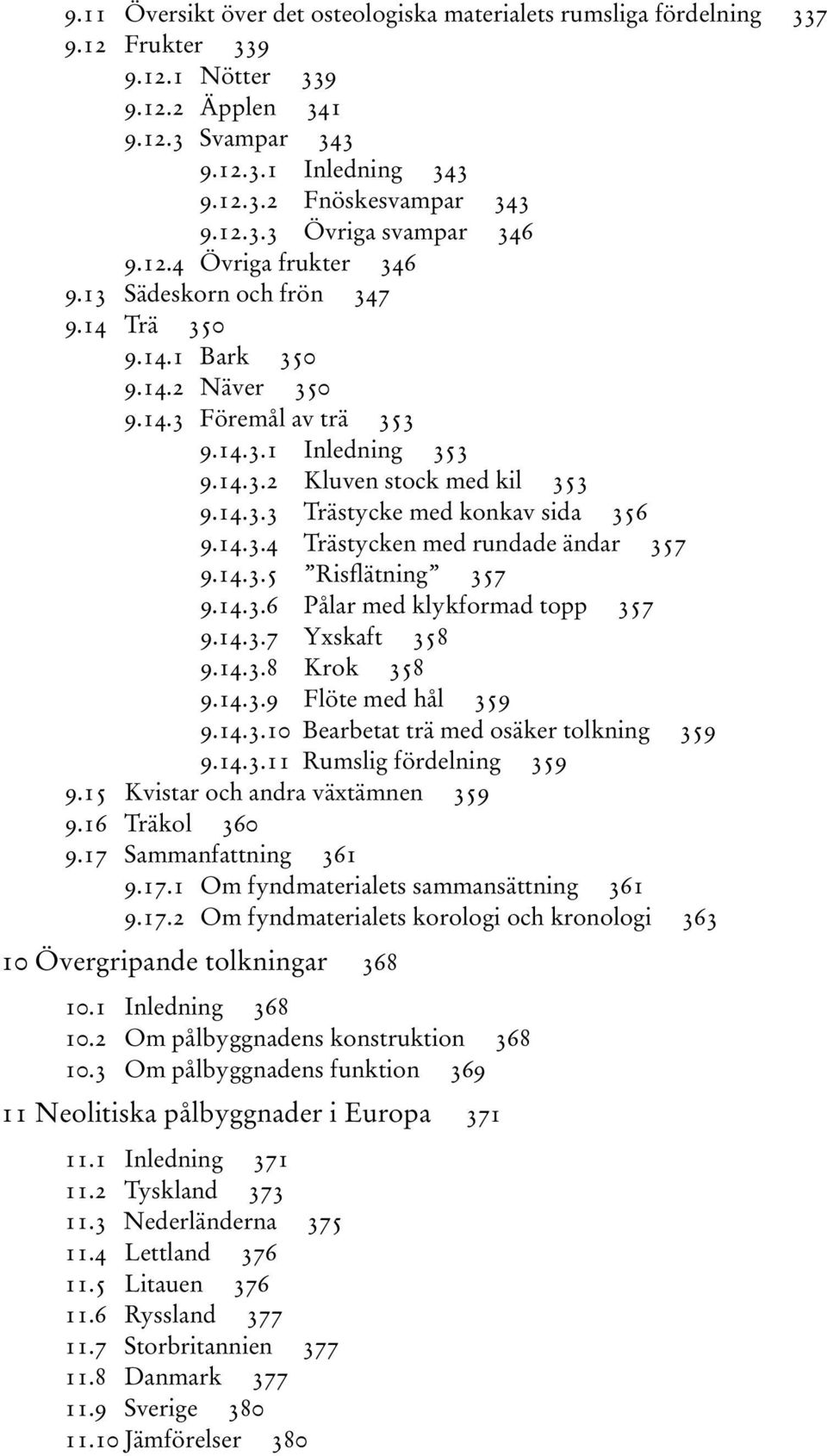 9.11 Översikt över det osteologiska materialets rumsliga fördelning 337
9.12 Frukter 339
9.12.1 Nötter 339
9.12.2 Äpplen 341
9.12.3 Svampar 343
9.12.3.1 Inledning 343
9.12.3.2 Fnöskesvampar 343
9.12.3.3 Övriga svampar 346
9.12.4 Övriga frukter 346
9.13 Sädeskorn och frön 347
9.14 Trä 350
9.14.1 Bark 350
9.14.2 Näver 350
9.14.3 Föremål av trä 353
9.14.3.1 Inledning 353
9.14.3.2 Kluven stock med kil 353
9.14.3.3 Trästycke med konkav sida 356
9.14.3.4 Trästycken med rundade ändar 357
9.14.3.5 ”Risflätning” 357
9.14.3.6 Pålar med klykformad topp 357
9.14.3.7 Yxskaft 358
9.14.3.8 Krok 358
9.14.3.9 Flöte med hål 359
9.14.3.10 Bearbetat trä med osäker tolkning 359
9.14.3.11 Rumslig fördelning 359
9.15 Kvistar och andra växtämnen 359
9.16 Träkol 360
9.17 Sammanfattning 361
9.17.1 Om fyndmaterialets sammansättning 361
9.17.2 Om fyndmaterialets korologi och kronologi 363

10 Övergripande tolkningar 368

10.1 Inledning 368
10.2 Om pålbyggnadens konstruktion 368
10.3 Om pålbyggnadens funktion 369

11 Neolitiska pålbyggnader i Europa 371

11.1 Inledning 371
11.2 Tyskland 373
11.3 Nederländerna 375
11.4 Lettland 376
11.5 Litauen 376
11.6 Ryssland 377
11.7 Storbritannien 377
11.8 Danmark 377
11.9 Sverige 380
11.10 Jämförelser 380